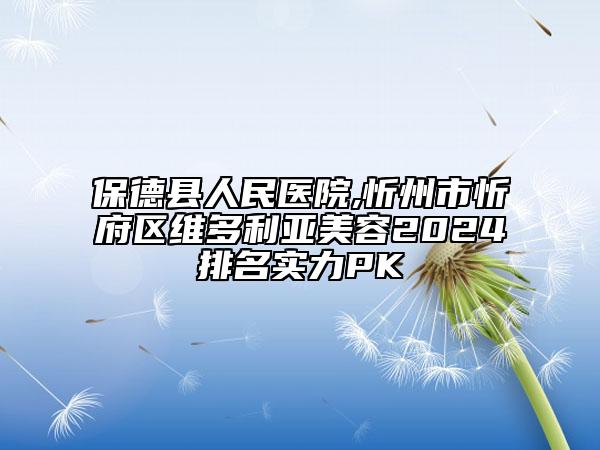 保德县人民医院,忻州市忻府区维多利亚美容2024排名实力PK